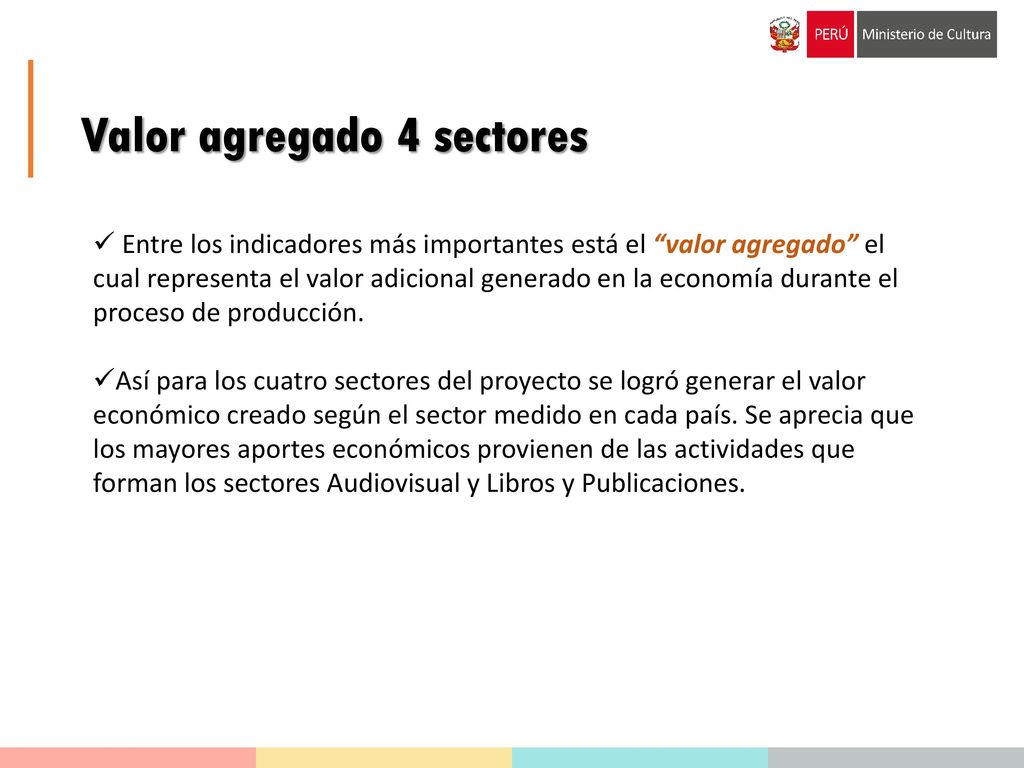 PERÚ Ministerio de Cultura

Valor agregado 4 sectores

✓ Entre los indicadores más importantes está el "valor agregado" el cual representa el valor adicional generado en la economía durante el proceso de producción.

✓Así para los cuatro sectores del proyecto se logró generar el valor económico creado según el sector medido en cada país. Se aprecia que los mayores aportes económicos provienen de las actividades que forman los sectores Audiovisual y Libros y Publicaciones.